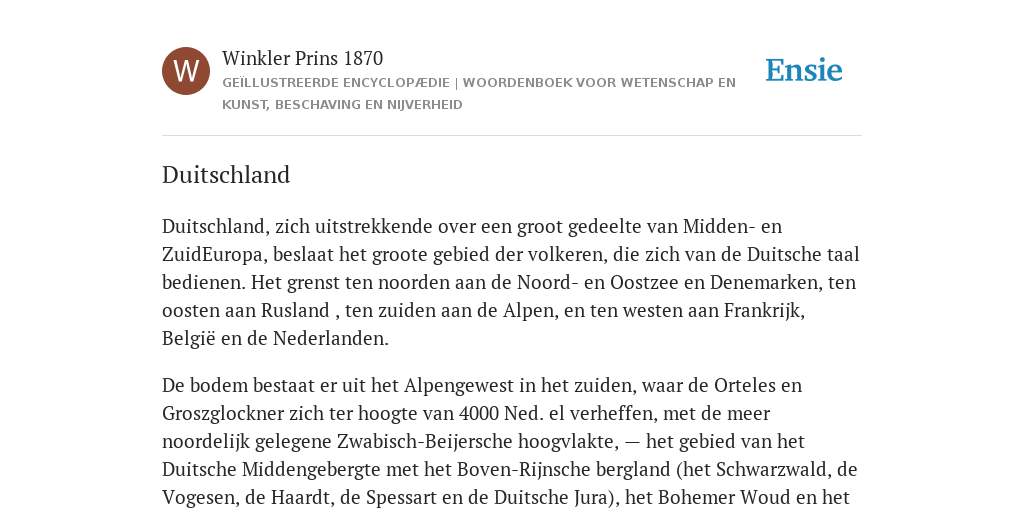 W

Winkler Prins 1870

GEÏLLUSTREERDE ENCYCLOPÆDIE | WOORDENBOEK VOOR WETENSCHAP EN KUNST, BESCHAVING EN NIJVERHEID

Ensie

Duitschland

Duitschland, zich uitstrekkende over een groot gedeelte van Midden- en ZuidEuropa, beslaat het groote gebied der volkeren, die zich van de Duitsche taal bedienen. Het grenst ten noorden aan de Noord- en Oostzee en Denemarken, ten oosten aan Rusland , ten zuiden aan de Alpen, en ten westen aan Frankrijk, België en de Nederlanden.

De bodem bestaat er uit het Alpengewest in het zuiden, waar de Orteles en Groszglockner zich ter hoogte van 4000 Ned. el verheffen, met de meer noordelijk gelegene Zwabisch-Beijersche hoogvlakte, — het gebied van het Duitsche Middengebergte met het Boven-Rijnsche bergland (het Schwarzwald, de Vogesen, de Haardt, de Spessart en de Duitsche Jura), het Bohemer Woud en het